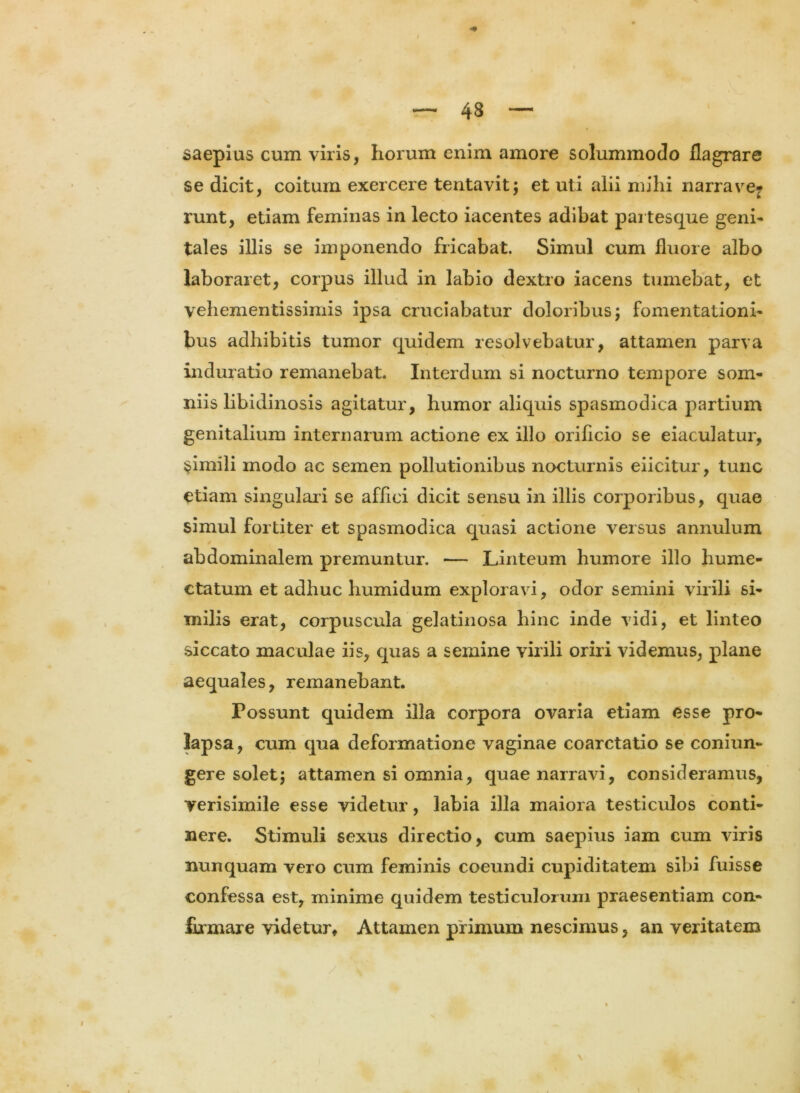 — 48 —

saepius cum viris, horum enim amore solummodo flagrare se dicit, coitum exercere tentavit; et uti alii mihi narraverunt, etiam feminas in lecto iacentes adibat partesque genitales illis se imponendo fricabat. Simul cum fluore albo laboraret, corpus illud in labio dextro iacens tumebat, et vehementissimis ipsa cruciabatur doloribus; fomentationibus adhibitis tumor quidem resolvebatur, attamen parva induratio remanebat. Interdum si nocturno tempore somniis libidinosis agitatur, humor aliquis spasmodica partium genitalium internarum actione ex illo orificio se eiaculatur, simili modo ac semen pollutionibus nocturnis eiicitur, tunc etiam singulari se affici dicit sensu in illis corporibus, quae simul fortiter et spasmodica quasi actione versus annulum abdominalem premuntur. — Linteum humore illo humectatum et adhuc humidum exploravi, odor semini virili similis erat, corpuscula gelatinosa hinc inde vidi, et linteo siccato maculae iis, quas a semine virili oriri videmus, plane aequales, remanebant.

Possunt quidem illa corpora ovaria etiam esse prolapsa, cum qua deformatione vaginae coarctatio se coniungere solet; attamen si omnia, quae narravi, consideramus, verisimile esse videtur, labia illa maiora testiculos continere. Stimuli sexus directio, cum saepius iam cum viris nunquam vero cum feminis coeundi cupiditatem sibi fuisse confessa est, minime quidem testiculorum praesentiam confirmare videtur. Attamen primum nescimus, an veritatem